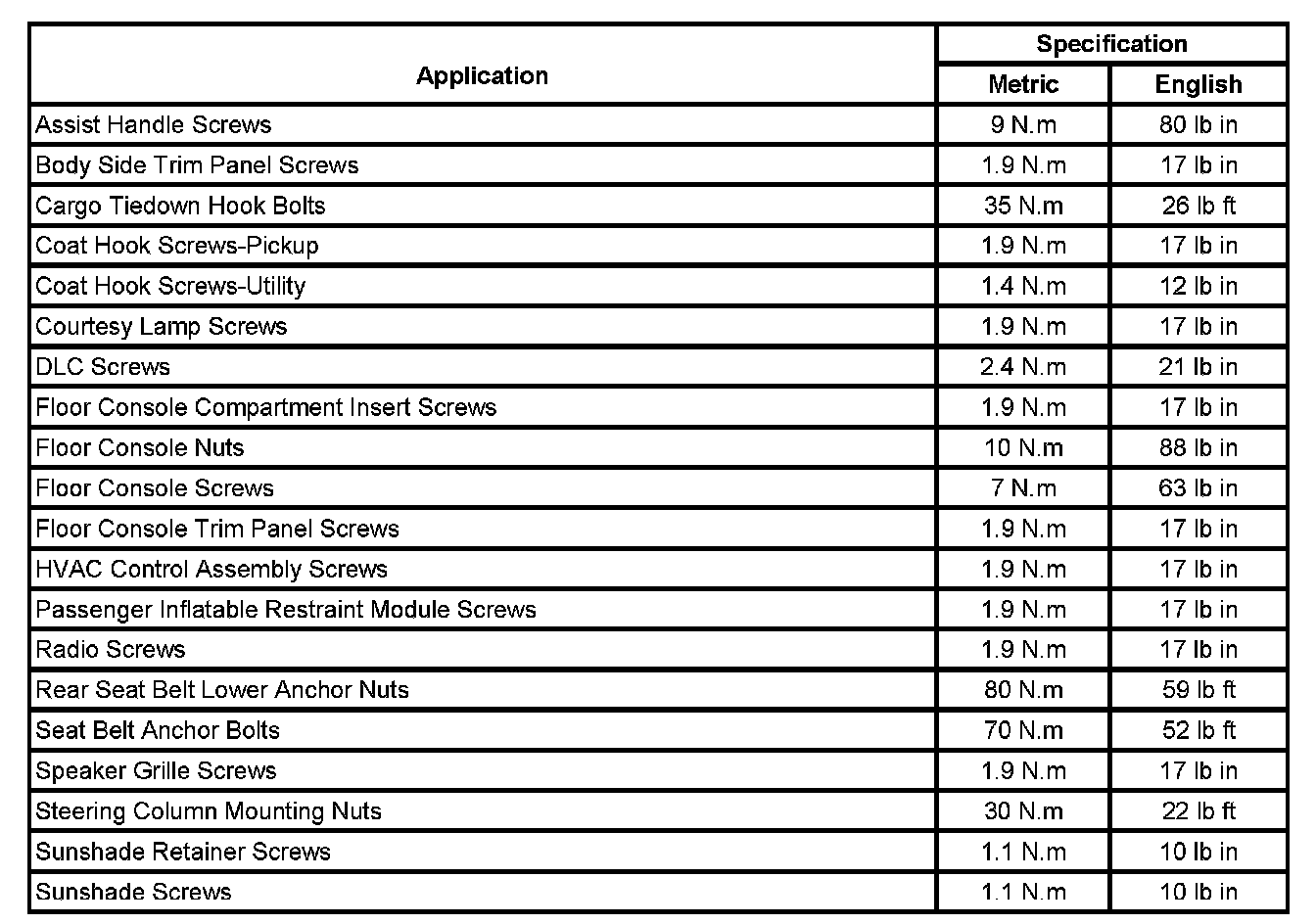 | Application | Specification | |
|---|---|---|
| | Metric | English |
| Assist Handle Screws | 9 N.m | 80 lb in |
| Body Side Trim Panel Screws | 1.9 N.m | 17 lb in |
| Cargo Tiedown Hook Bolts | 35 N.m | 26 lb ft |
| Coat Hook Screws-Pickup | 1.9 N.m | 17 lb in |
| Coat Hook Screws-Utility | 1.4 N.m | 12 lb in |
| Courtesy Lamp Screws | 1.9 N.m | 17 lb in |
| DLC Screws | 2.4 N.m | 21 lb in |
| Floor Console Compartment Insert Screws | 1.9 N.m | 17 lb in |
| Floor Console Nuts | 10 N.m | 88 lb in |
| Floor Console Screws | 7 N.m | 63 lb in |
| Floor Console Trim Panel Screws | 1.9 N.m | 17 lb in |
| HVAC Control Assembly Screws | 1.9 N.m | 17 lb in |
| Passenger Inflatable Restraint Module Screws | 1.9 N.m | 17 lb in |
| Radio Screws | 1.9 N.m | 17 lb in |
| Rear Seat Belt Lower Anchor Nuts | 80 N.m | 59 lb ft |
| Seat Belt Anchor Bolts | 70 N.m | 52 lb ft |
| Speaker Grille Screws | 1.9 N.m | 17 lb in |
| Steering Column Mounting Nuts | 30 N.m | 22 lb ft |
| Sunshade Retainer Screws | 1.1 N.m | 10 lb in |
| Sunshade Screws | 1.1 N.m | 10 lb in |